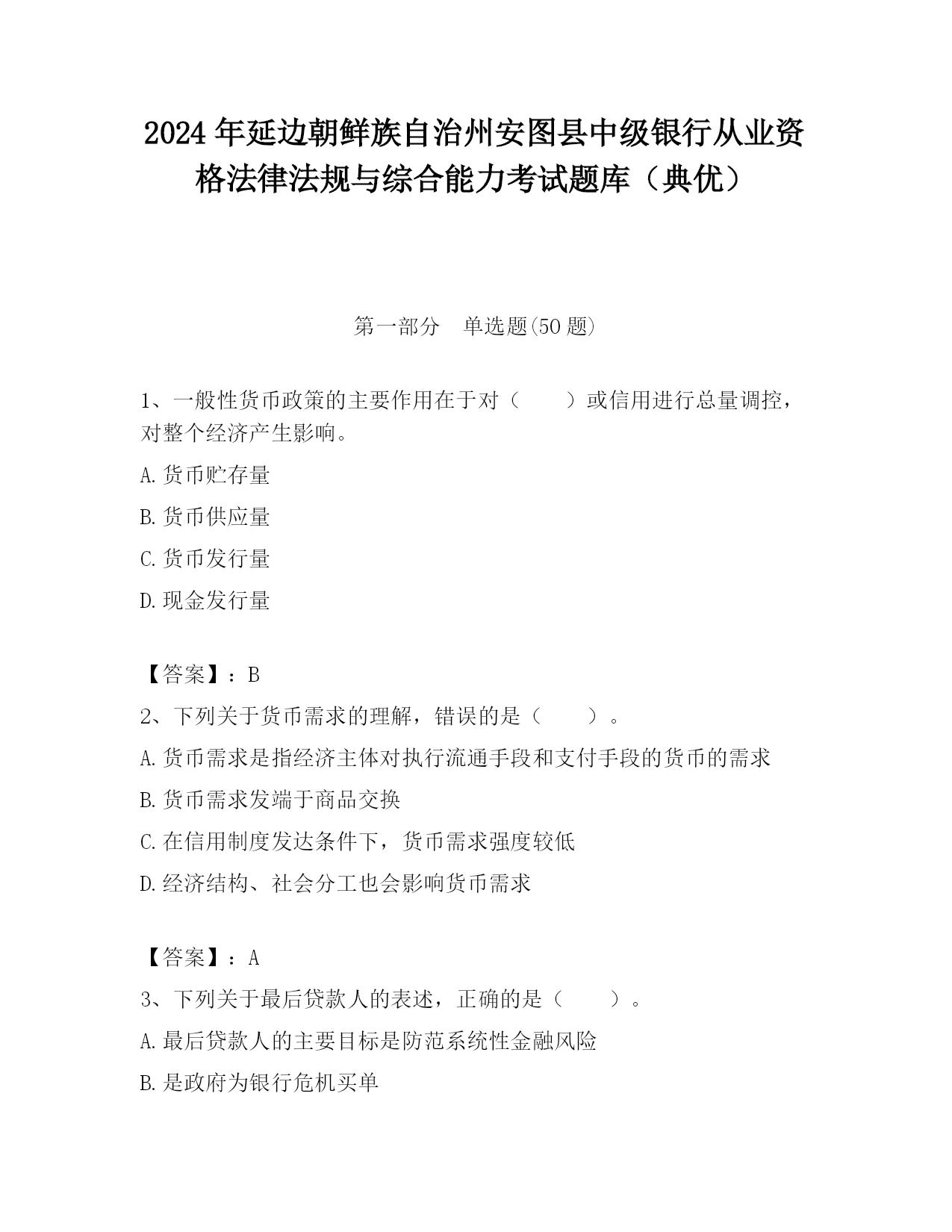 2024年延边朝鲜族自治州安图县中级银行从业资格法律法规与综合能力考试题库（典优）

第一部分　单选题(50题)

1、一般性货币政策的主要作用在于对（　　）或信用进行总量调控，对整个经济产生影响。

A.货币贮存量

B.货币供应量

C.货币发行量

D.现金发行量

【答案】：B

2、下列关于货币需求的理解，错误的是（　　）。

A.货币需求是指经济主体对执行流通手段和支付手段的货币的需求

B.货币需求发端于商品交换

C.在信用制度发达条件下，货币需求强度较低

D.经济结构、社会分工也会影响货币需求

【答案】：A

3、下列关于最后贷款人的表述，正确的是（　　）。

A.最后贷款人的主要目标是防范系统性金融风险

B.是政府为银行危机买单